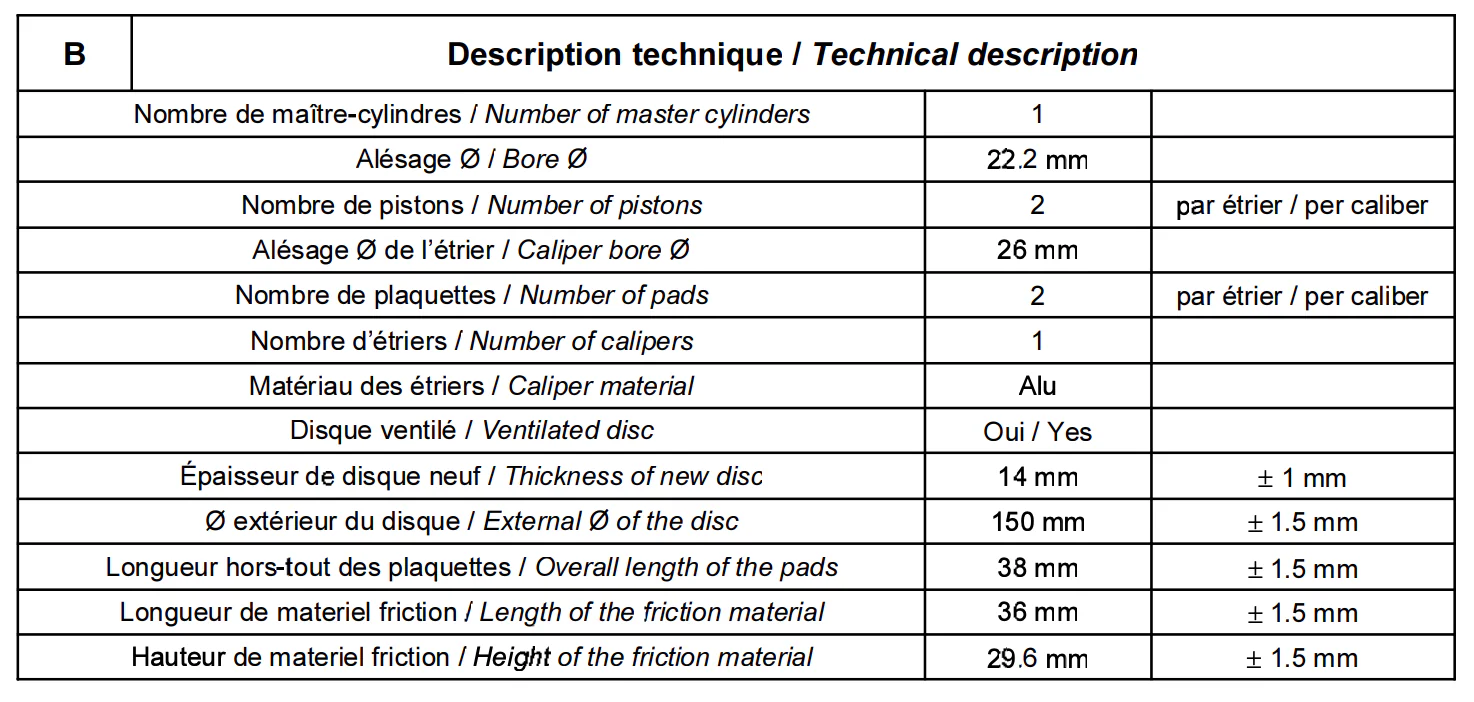 | B | Description technique / Technical description | | |
|---|---|---|---|
| Nombre de maître-cylindres / Number of master cylinders | | 1 | |
| Alésage Ø / Bore Ø | | 22.2 mm | |
| Nombre de pistons / Number of pistons | | 2 | par étrier / per caliber |
| Alésage Ø de l'étrier / Caliper bore Ø | | 26 mm | |
| Nombre de plaquettes / Number of pads | | 2 | par étrier / per caliber |
| Nombre d'étriers / Number of calipers | | 1 | |
| Matériau des étriers / Caliper material | | Alu | |
| Disque ventilé / Ventilated disc | | Oui / Yes | |
| Épaisseur de disque neuf / Thickness of new disc | | 14 mm | ± 1 mm |
| Ø extérieur du disque / External Ø of the disc | | 150 mm | ± 1.5 mm |
| Longueur hors-tout des plaquettes / Overall length of the pads | | 38 mm | ± 1.5 mm |
| Longueur de materiel friction / Length of the friction material | | 36 mm | ± 1.5 mm |
| Hauteur de materiel friction / Height of the friction material | | 29.6 mm | ± 1.5 mm |